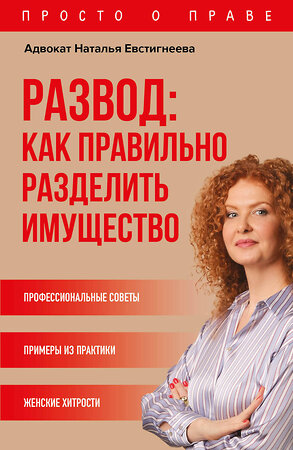 ПРОСТО О ПРАВЕ

Адвокат Наталья Евстигнеева

РАЗВОД: КАК ПРАВИЛЬНО РАЗДЕЛИТЬ ИМУЩЕСТВО

ПРОФЕССИОНАЛЬНЫЕ СОВЕТЫ

ПРИМЕРЫ ИЗ ПРАКТИКИ

ЖЕНСКИЕ ХИТРОСТИ